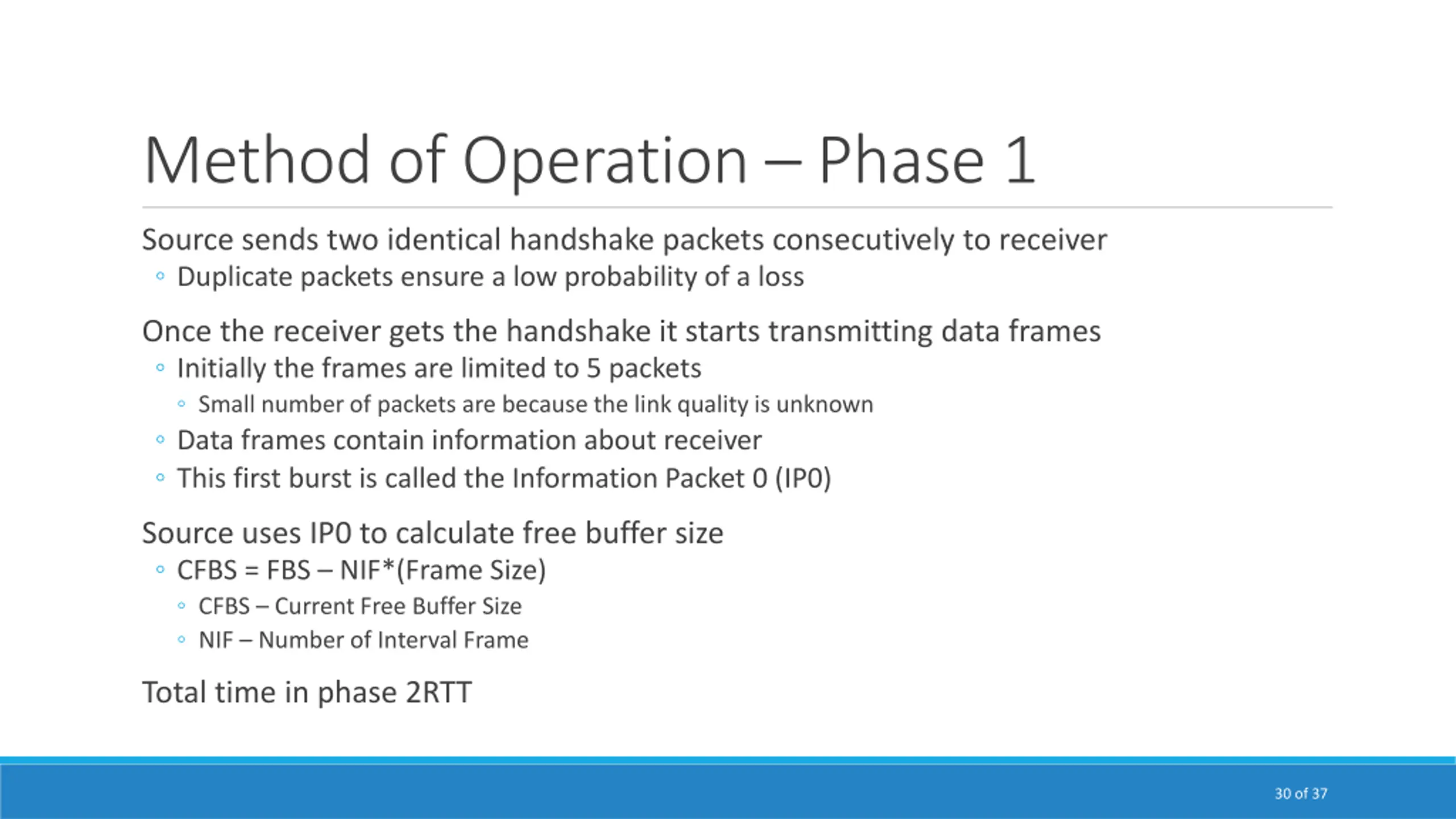 Method of Operation – Phase 1

Source sends two identical handshake packets consecutively to receiver
◦ Duplicate packets ensure a low probability of a loss

Once the receiver gets the handshake it starts transmitting data frames
◦ Initially the frames are limited to 5 packets
◦ Small number of packets are because the link quality is unknown
◦ Data frames contain information about receiver
◦ This first burst is called the Information Packet 0 (IP0)

Source uses IP0 to calculate free buffer size
◦ CFBS = FBS – NIF*(Frame Size)
◦ CFBS – Current Free Buffer Size
◦ NIF – Number of Interval Frame

Total time in phase 2RTT

30 of 37